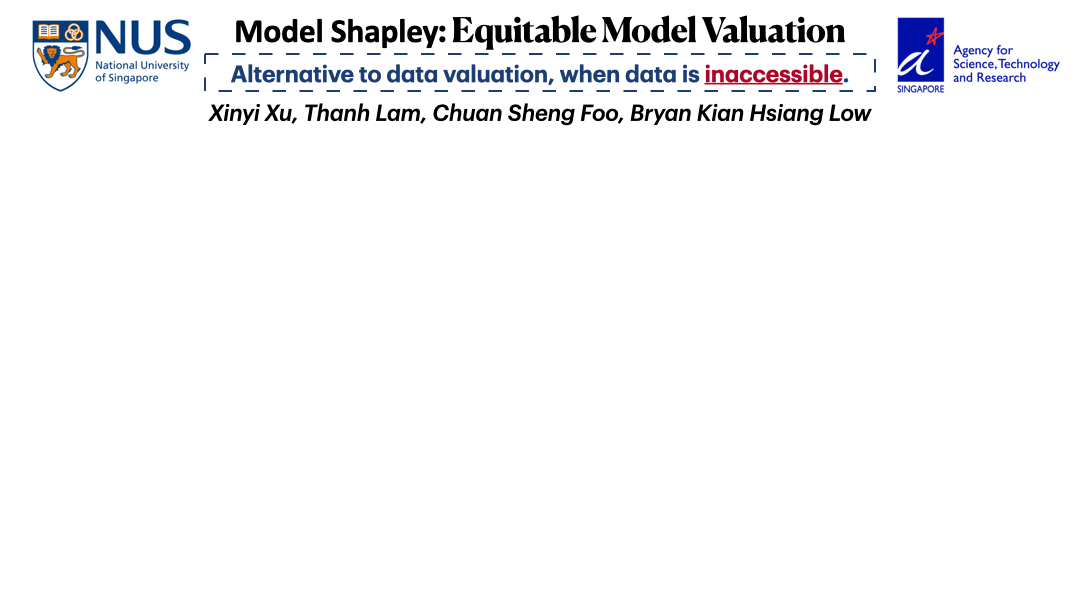 NUS
National University of Singapore

Model Shapley: Equitable Model Valuation

Alternative to data valuation, when data is inaccessible.

Xinyi Xu, Thanh Lam, Chuan Sheng Foo, Bryan Kian Hsiang Low

SINGAPORE
Agency for Science, Technology and Research